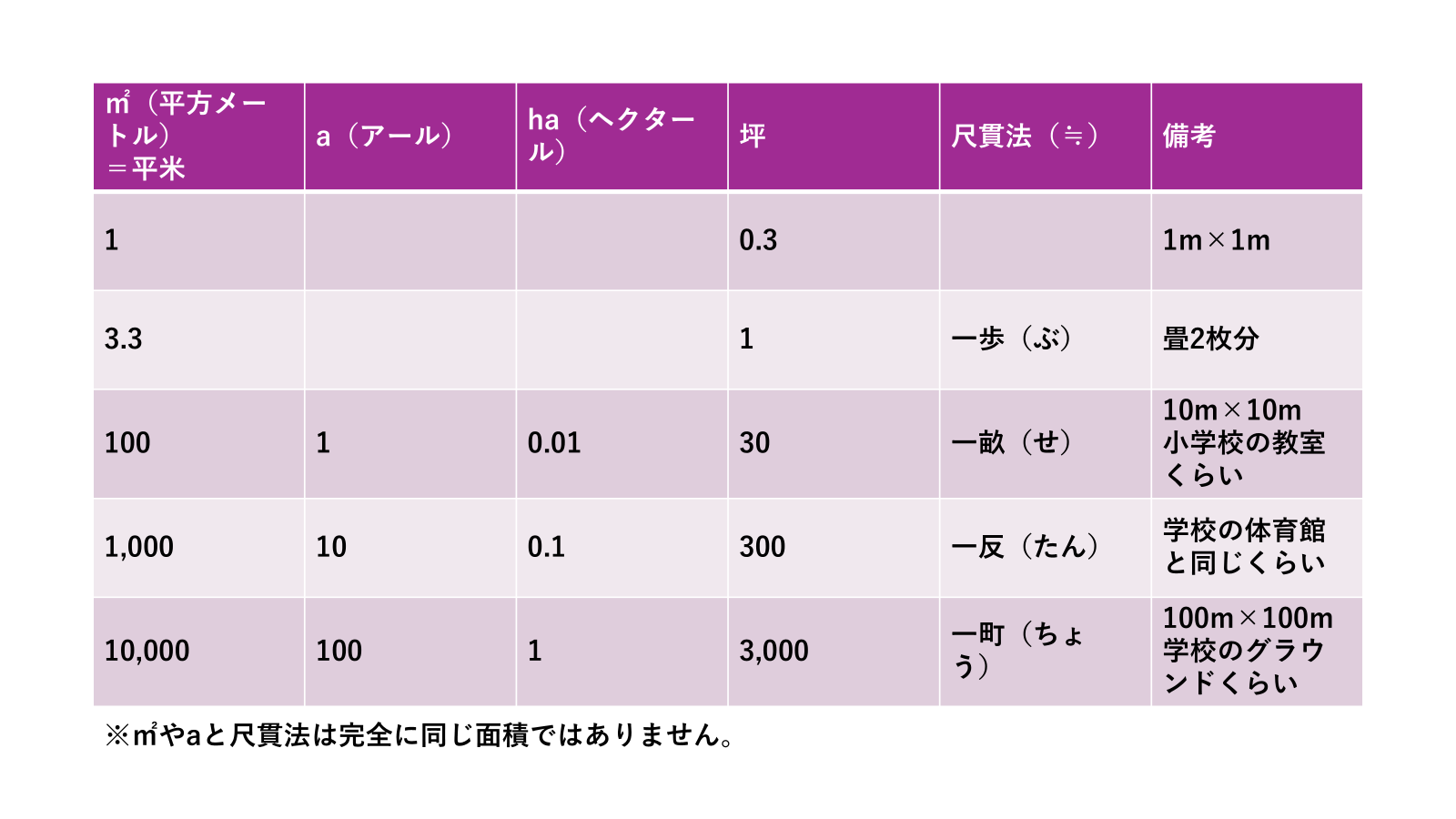 | ㎡（平方メートル）＝平米 | a（アール） | ha（ヘクタール） | 坪 | 尺貫法（≒） | 備考 |
|---|---|---|---|---|---|
| 1 | | | 0.3 | | 1m×1m |
| 3.3 | | | 1 | 一歩（ぶ） | 畳2枚分 |
| 100 | 1 | 0.01 | 30 | 一畝（せ） | 10m×10m 小学校の教室くらい |
| 1,000 | 10 | 0.1 | 300 | 一反（たん） | 学校の体育館と同じくらい |
| 10,000 | 100 | 1 | 3,000 | 一町（ちょう） | 100m×100m 学校のグラウンドくらい |

※㎡やaと尺貫法は完全に同じ面積ではありません。